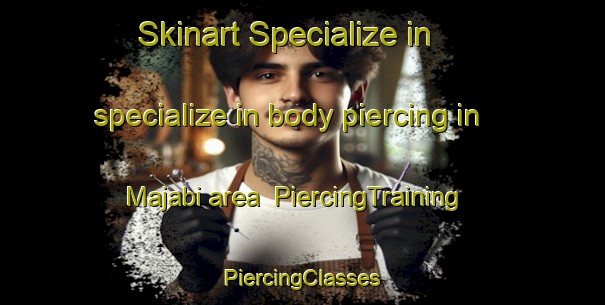 Skinart Specialize in specialize in body piercing in Majabi area PiercingTraining PiercingClasses